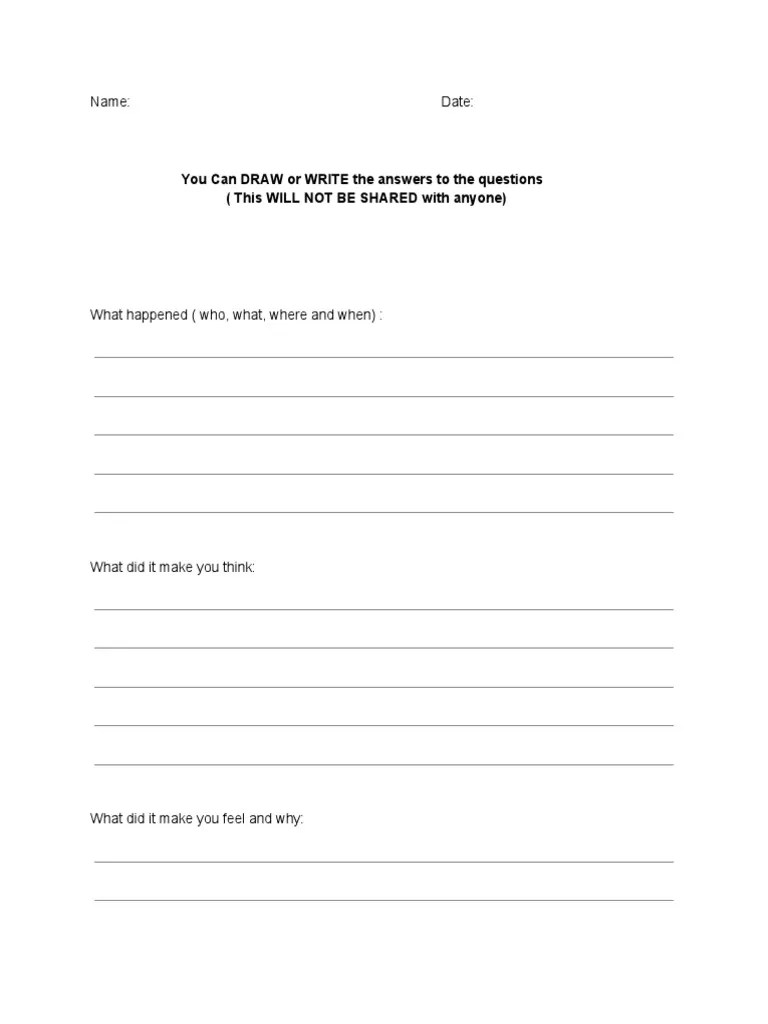 Name: Date:

You Can DRAW or WRITE the answers to the questions
( This WILL NOT BE SHARED with anyone)

What happened ( who, what, where and when) :

____
____
____
____
____

What did it make you think:

____
____
____
____
____

What did it make you feel and why:

____
____